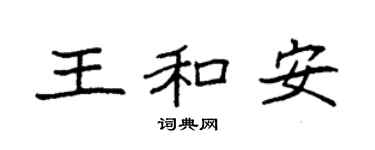 王和安

词典网